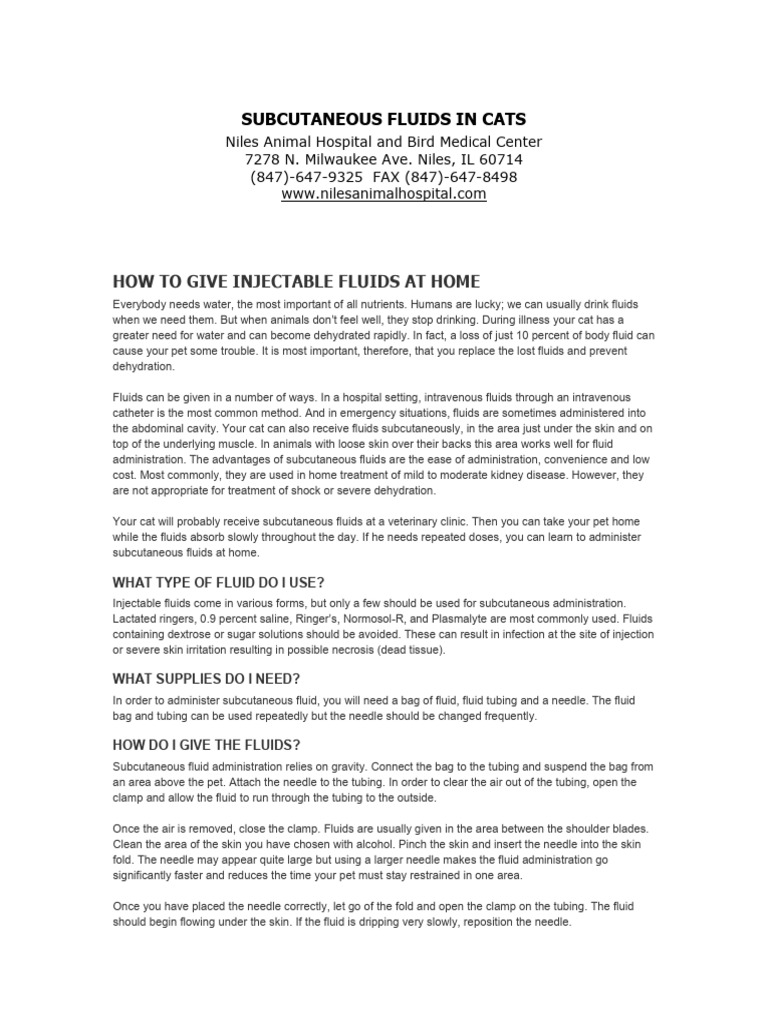 SUBCUTANEOUS FLUIDS IN CATS
Niles Animal Hospital and Bird Medical Center
7278 N. Milwaukee Ave. Niles, IL 60714
(847)-647-9325 FAX (847)-647-8498
www.nilesanimalhospital.com

HOW TO GIVE INJECTABLE FLUIDS AT HOME

Everybody needs water, the most important of all nutrients. Humans are lucky; we can usually drink fluids when we need them. But when animals don't feel well, they stop drinking. During illness your cat has a greater need for water and can become dehydrated rapidly. In fact, a loss of just 10 percent of body fluid can cause your pet some trouble. It is most important, therefore, that you replace the lost fluids and prevent dehydration.

Fluids can be given in a number of ways. In a hospital setting, intravenous fluids through an intravenous catheter is the most common method. And in emergency situations, fluids are sometimes administered into the abdominal cavity. Your cat can also receive fluids subcutaneously, in the area just under the skin and on top of the underlying muscle. In animals with loose skin over their backs this area works well for fluid administration. The advantages of subcutaneous fluids are the ease of administration, convenience and low cost. Most commonly, they are used in home treatment of mild to moderate kidney disease. However, they are not appropriate for treatment of shock or severe dehydration.

Your cat will probably receive subcutaneous fluids at a veterinary clinic. Then you can take your pet home while the fluids absorb slowly throughout the day. If he needs repeated doses, you can learn to administer subcutaneous fluids at home.

WHAT TYPE OF FLUID DO I USE?

Injectable fluids come in various forms, but only a few should be used for subcutaneous administration. Lactated ringers, 0.9 percent saline, Ringer's, Normosol-R, and Plasmalyte are most commonly used. Fluids containing dextrose or sugar solutions should be avoided. These can result in infection at the site of injection or severe skin irritation resulting in possible necrosis (dead tissue).

WHAT SUPPLIES DO I NEED?

In order to administer subcutaneous fluid, you will need a bag of fluid, fluid tubing and a needle. The fluid bag and tubing can be used repeatedly but the needle should be changed frequently.

HOW DO I GIVE THE FLUIDS?

Subcutaneous fluid administration relies on gravity. Connect the bag to the tubing and suspend the bag from an area above the pet. Attach the needle to the tubing. In order to clear the air out of the tubing, open the clamp and allow the fluid to run through the tubing to the outside.

Once the air is removed, close the clamp. Fluids are usually given in the area between the shoulder blades. Clean the area of the skin you have chosen with alcohol. Pinch the skin and insert the needle into the skin fold. The needle may appear quite large but using a larger needle makes the fluid administration go significantly faster and reduces the time your pet must stay restrained in one area.

Once you have placed the needle correctly, let go of the fold and open the clamp on the tubing. The fluid should begin flowing under the skin. If the fluid is dripping very slowly, reposition the needle.